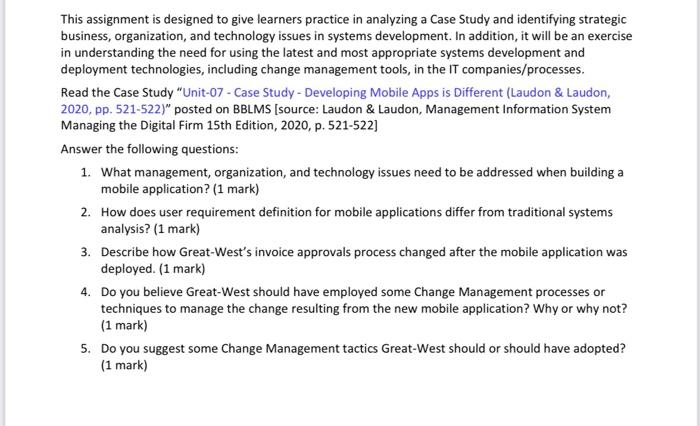 This assignment is designed to give learners practice in analyzing a Case Study and identifying strategic business, organization, and technology issues in systems development. In addition, it will be an exercise in understanding the need for using the latest and most appropriate systems development and deployment technologies, including change management tools, in the IT companies/processes.

Read the Case Study "Unit-07 - Case Study - Developing Mobile Apps is Different (Laudon & Laudon, 2020, pp. 521-522)" posted on BBLMS [source: Laudon & Laudon, Management Information System Managing the Digital Firm 15th Edition, 2020, p. 521-522]

Answer the following questions:

1. What management, organization, and technology issues need to be addressed when building a mobile application? (1 mark)
2. How does user requirement definition for mobile applications differ from traditional systems analysis? (1 mark)
3. Describe how Great-West's invoice approvals process changed after the mobile application was deployed. (1 mark)
4. Do you believe Great-West should have employed some Change Management processes or techniques to manage the change resulting from the new mobile application? Why or why not? (1 mark)
5. Do you suggest some Change Management tactics Great-West should or should have adopted? (1 mark)